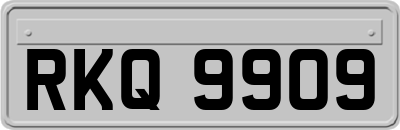 RKQ 9909